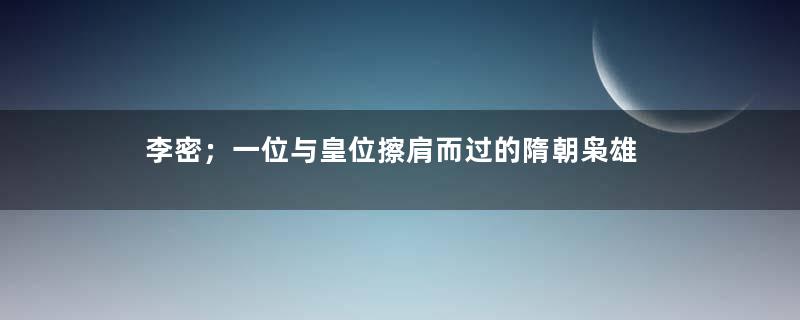 李密；一位与皇位擦肩而过的隋朝枭雄